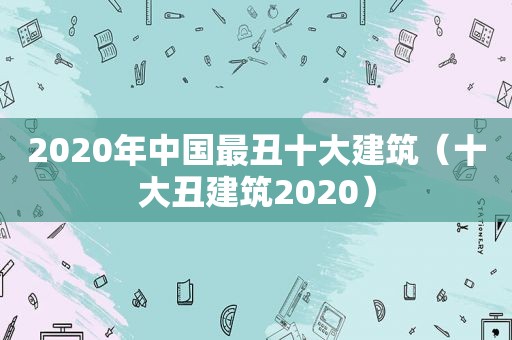 2020年中国最丑十大建筑（十大丑建筑2020）

STATIONERY